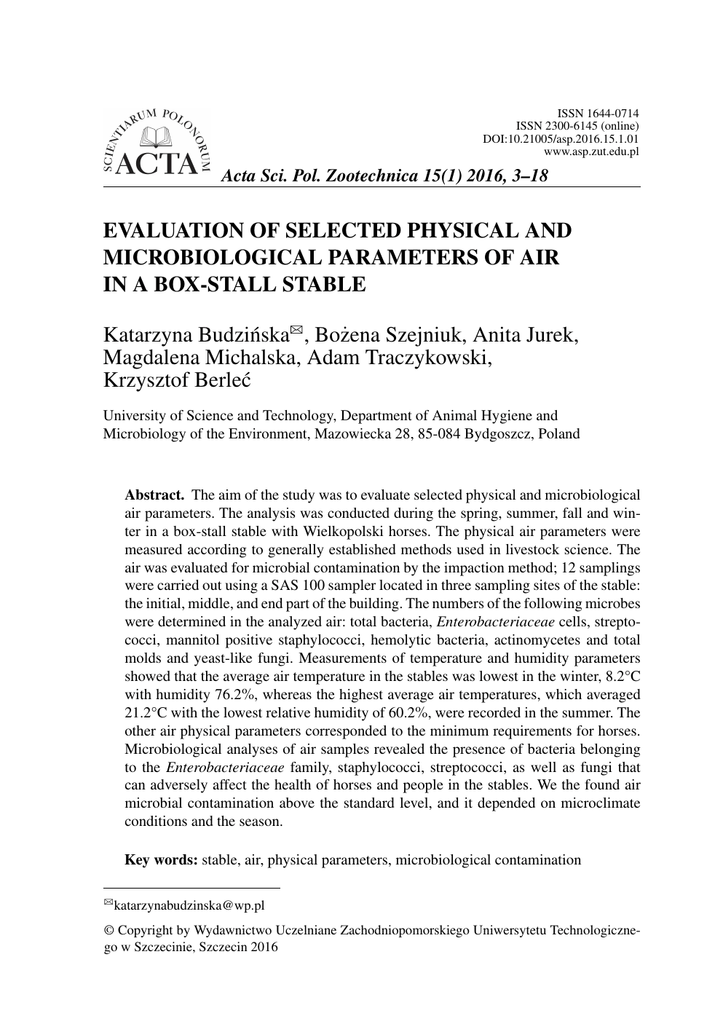 SCIENTIARUM POLONORUM
ACTA

ISSN 1644-0714
ISSN 2300-6145 (online)
DOI:10.21005/asp.2016.15.1.01
www.asp.zut.edu.pl

Acta Sci. Pol. Zootechnica 15(1) 2016, 3–18

EVALUATION OF SELECTED PHYSICAL AND MICROBIOLOGICAL PARAMETERS OF AIR IN A BOX-STALL STABLE

Katarzyna Budzińska✉, Bożena Szejniuk, Anita Jurek, Magdalena Michalska, Adam Traczykowski, Krzysztof Berleć

University of Science and Technology, Department of Animal Hygiene and Microbiology of the Environment, Mazowiecka 28, 85-084 Bydgoszcz, Poland

Abstract. The aim of the study was to evaluate selected physical and microbiological air parameters. The analysis was conducted during the spring, summer, fall and winter in a box-stall stable with Wielkopolski horses. The physical air parameters were measured according to generally established methods used in livestock science. The air was evaluated for microbial contamination by the impaction method; 12 samplings were carried out using a SAS 100 sampler located in three sampling sites of the stable: the initial, middle, and end part of the building. The numbers of the following microbes were determined in the analyzed air: total bacteria, Enterobacteriaceae cells, streptococci, mannitol positive staphylococci, hemolytic bacteria, actinomycetes and total molds and yeast-like fungi. Measurements of temperature and humidity parameters showed that the average air temperature in the stables was lowest in the winter, 8.2°C with humidity 76.2%, whereas the highest average air temperatures, which averaged 21.2°C with the lowest relative humidity of 60.2%, were recorded in the summer. The other air physical parameters corresponded to the minimum requirements for horses. Microbiological analyses of air samples revealed the presence of bacteria belonging to the Enterobacteriaceae family, staphylococci, streptococci, as well as fungi that can adversely affect the health of horses and people in the stables. We the found air microbial contamination above the standard level, and it depended on microclimate conditions and the season.

Key words: stable, air, physical parameters, microbiological contamination

✉katarzynabudzinska@wp.pl

© Copyright by Wydawnictwo Uczelniane Zachodniopomorskiego Uniwersytetu Technologicznego w Szczecinie, Szczecin 2016